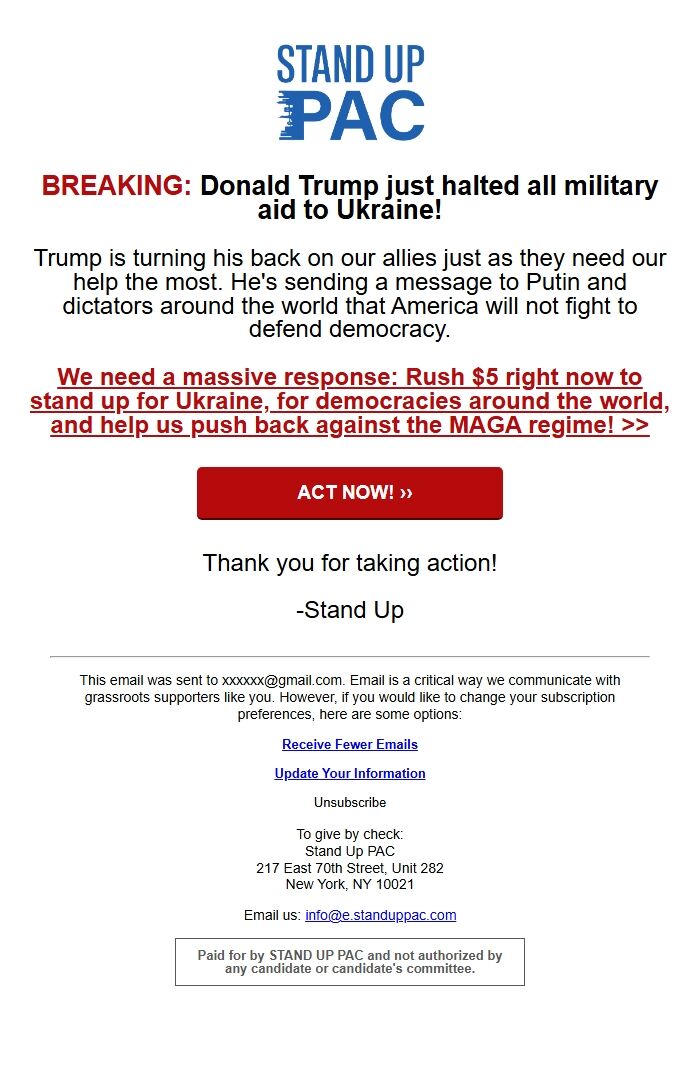 STAND UP PAC

BREAKING: Donald Trump just halted all military aid to Ukraine!

Trump is turning his back on our allies just as they need our help the most. He's sending a message to Putin and dictators around the world that America will not fight to defend democracy.

We need a massive response: Rush $5 right now to stand up for Ukraine, for democracies around the world, and help us push back against the MAGA regime! >>

ACT NOW! ››

Thank you for taking action!

-Stand Up

This email was sent to xxxxxx@gmail.com. Email is a critical way we communicate with grassroots supporters like you. However, if you would like to change your subscription preferences, here are some options:

Receive Fewer Emails

Update Your Information

Unsubscribe

To give by check:
Stand Up PAC
217 East 70th Street, Unit 282
New York, NY 10021

Email us: info@e.standuppac.com

Paid for by STAND UP PAC and not authorized by any candidate or candidate's committee.